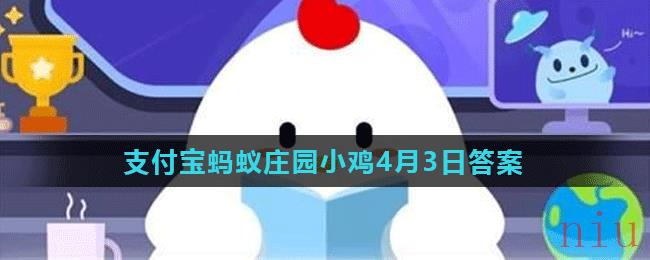 Hi~

支付宝蚂蚁庄园小鸡4月3日答案

niu